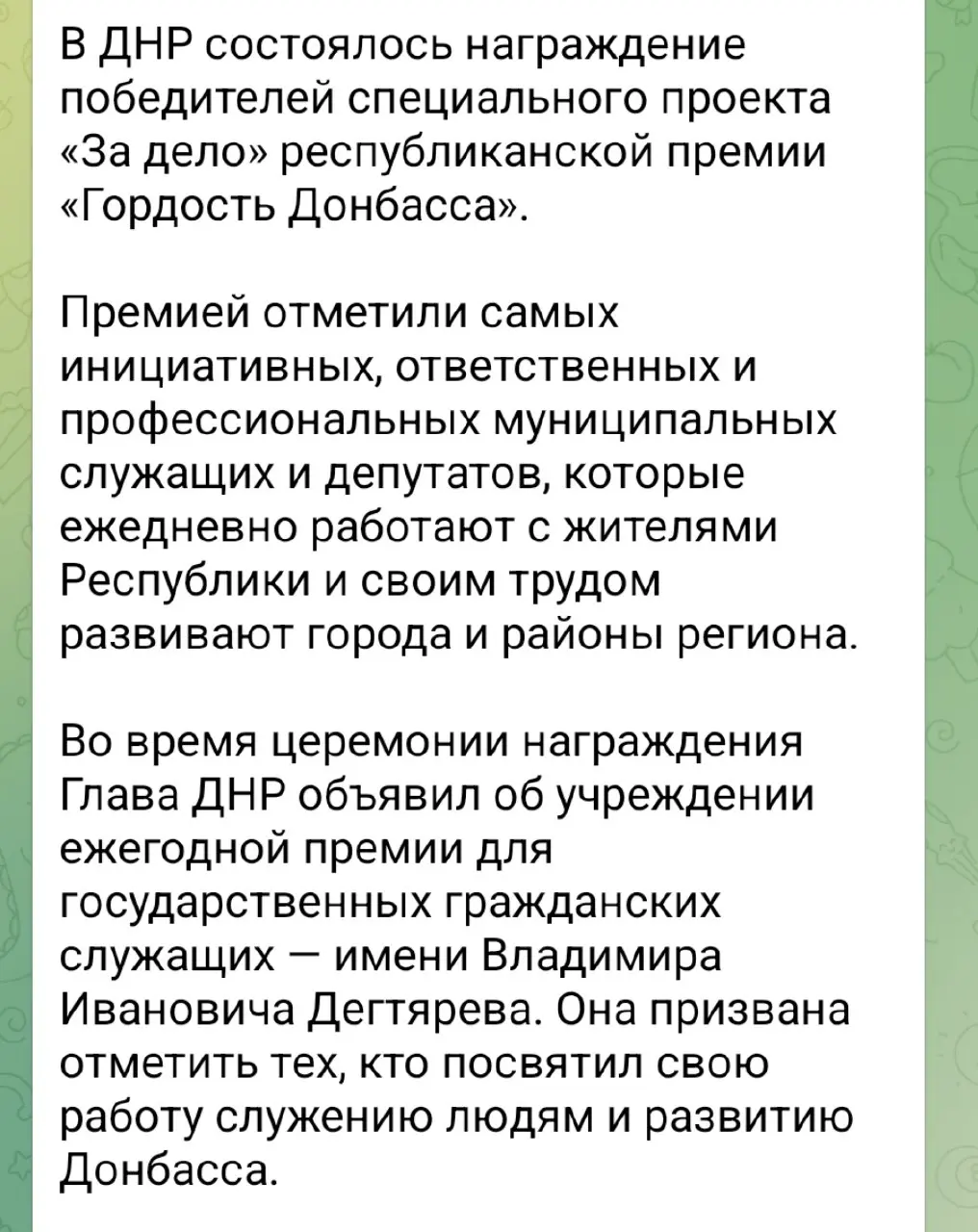 В ДНР состоялось награждение победителей специального проекта «За дело» республиканской премии «Гордость Донбасса».

Премией отметили самых инициативных, ответственных и профессиональных муниципальных служащих и депутатов, которые ежедневно работают с жителями Республики и своим трудом развивают города и районы региона.

Во время церемонии награждения Глава ДНР объявил об учреждении ежегодной премии для государственных гражданских служащих — имени Владимира Ивановича Дегтярева. Она призвана отметить тех, кто посвятил свою работу служению людям и развитию Донбасса.